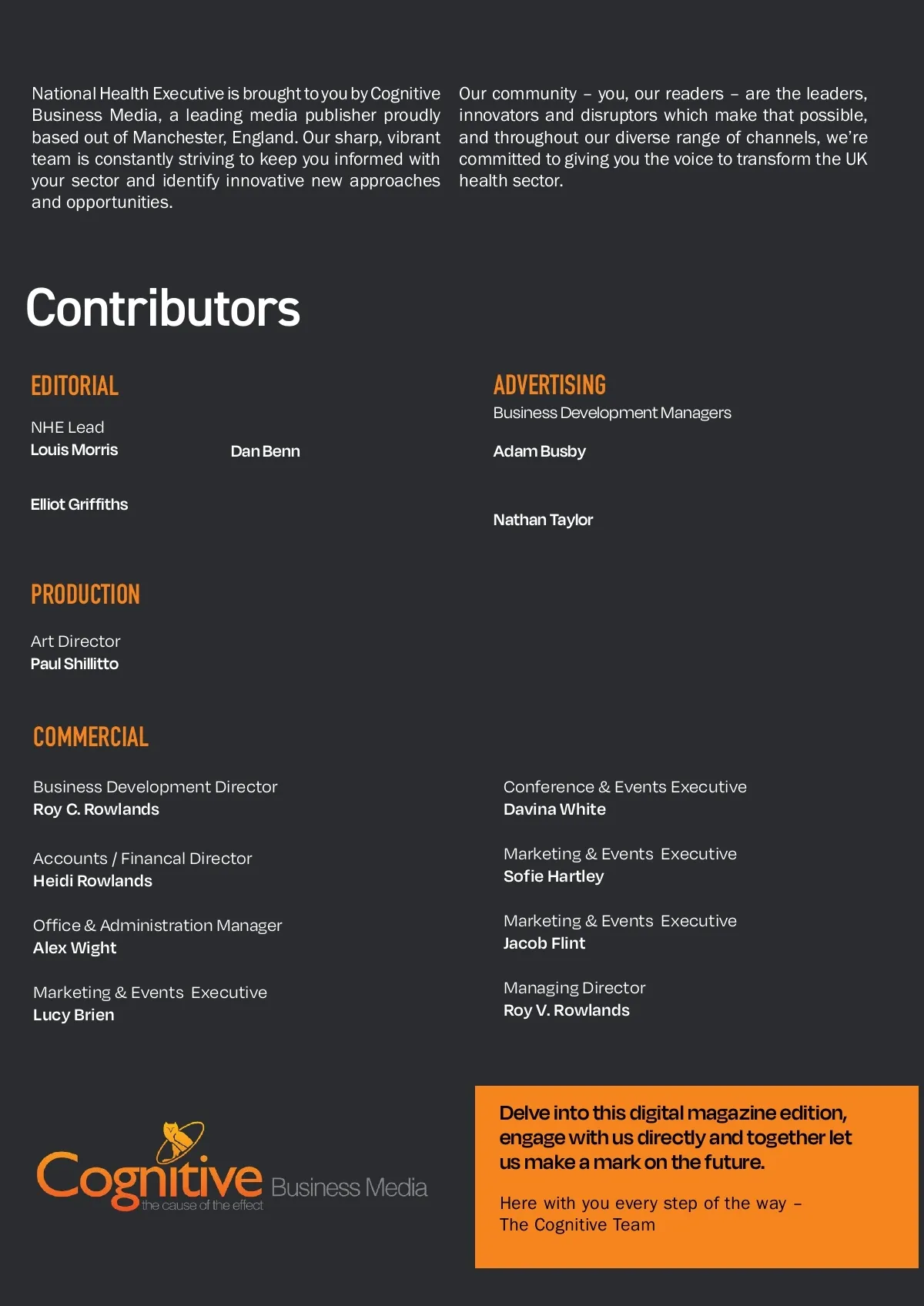 National Health Executive is brought to you by Cognitive Business Media, a leading media publisher proudly based out of Manchester, England. Our sharp, vibrant team is constantly striving to keep you informed with your sector and identify innovative new approaches and opportunities.

Our community – you, our readers – are the leaders, innovators and disruptors which make that possible, and throughout our diverse range of channels, we're committed to giving you the voice to transform the UK health sector.

Contributors

EDITORIAL

NHE Lead
Louis Morris

Dan Benn

Elliot Griffiths

ADVERTISING

Business Development Managers

Adam Busby

Nathan Taylor

PRODUCTION

Art Director
Paul Shillitto

COMMERCIAL

Business Development Director
Roy C. Rowlands

Accounts / Financal Director
Heidi Rowlands

Office & Administration Manager
Alex Wight

Marketing & Events Executive
Lucy Brien

Conference & Events Executive
Davina White

Marketing & Events Executive
Sofie Hartley

Marketing & Events Executive
Jacob Flint

Managing Director
Roy V. Rowlands

Cognitive Business Media
the cause of the effect

Delve into this digital magazine edition, engage with us directly and together let us make a mark on the future.

Here with you every step of the way –
The Cognitive Team